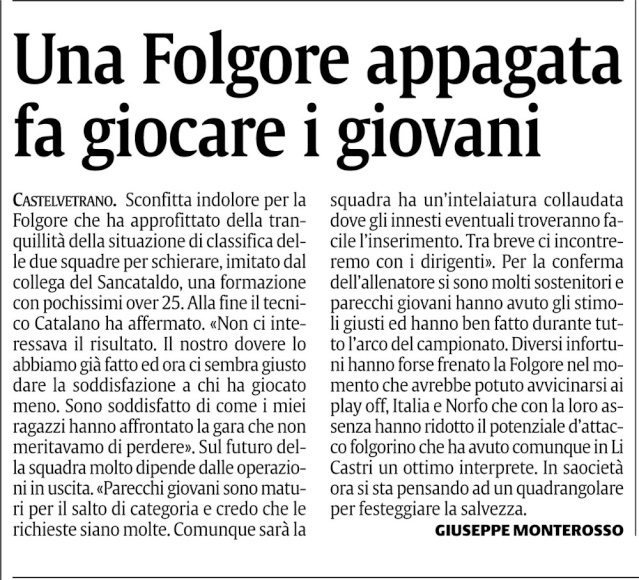 Una Folgore appagata fa giocare i giovani

CASTELVETRANO. Sconfitta indolore per la Folgore che ha approfittato della tranquillità della situazione di classifica delle due squadre per schierare, imitato dal collega del Sancataldo, una formazione con pochissimi over 25. Alla fine il tecnico Catalano ha affermato. «Non ci interessava il risultato. Il nostro dovere lo abbiamo già fatto ed ora ci sembra giusto dare la soddisfazione a chi ha giocato meno. Sono soddisfatto di come i miei ragazzi hanno affrontato la gara che non meritavamo di perdere». Sul futuro della squadra molto dipende dalle operazioni in uscita. «Parecchi giovani sono maturi per il salto di categoria e credo che le richieste siano molte. Comunque sarà la squadra ha un'intelaiatura collaudata dove gli innesti eventuali troveranno facile l'inserimento. Tra breve ci incontreremo con i dirigenti». Per la conferma dell'allenatore si sono molti sostenitori e parecchi giovani hanno avuto gli stimoli giusti ed hanno ben fatto durante tutto l'arco del campionato. Diversi infortuni hanno forse frenato la Folgore nel momento che avrebbe potuto avvicinarsi ai play off, Italia e Norfo che con la loro assenza hanno ridotto il potenziale d'attacco folgorino che ha avuto comunque in Li Castri un ottimo interprete. In saocietà ora si sta pensando ad un quadrangolare per festeggiare la salvezza.

GIUSEPPE MONTEROSSO